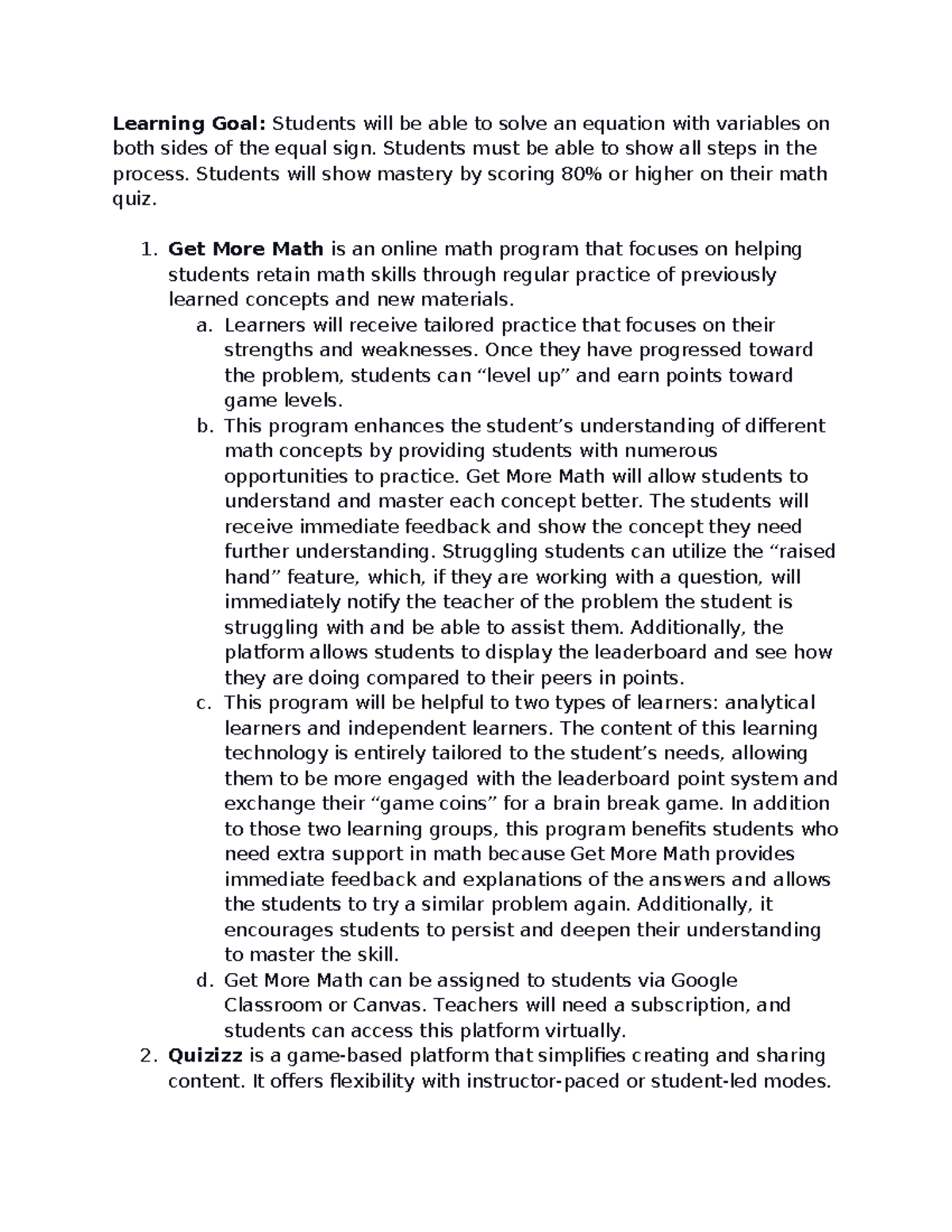 Learning Goal: Students will be able to solve an equation with variables on both sides of the equal sign. Students must be able to show all steps in the process. Students will show mastery by scoring 80% or higher on their math quiz.

1. Get More Math is an online math program that focuses on helping students retain math skills through regular practice of previously learned concepts and new materials.
a. Learners will receive tailored practice that focuses on their strengths and weaknesses. Once they have progressed toward the problem, students can “level up” and earn points toward game levels.
b. This program enhances the student’s understanding of different math concepts by providing students with numerous opportunities to practice. Get More Math will allow students to understand and master each concept better. The students will receive immediate feedback and show the concept they need further understanding. Struggling students can utilize the “raised hand” feature, which, if they are working with a question, will immediately notify the teacher of the problem the student is struggling with and be able to assist them. Additionally, the platform allows students to display the leaderboard and see how they are doing compared to their peers in points.
c. This program will be helpful to two types of learners: analytical learners and independent learners. The content of this learning technology is entirely tailored to the student’s needs, allowing them to be more engaged with the leaderboard point system and exchange their “game coins” for a brain break game. In addition to those two learning groups, this program benefits students who need extra support in math because Get More Math provides immediate feedback and explanations of the answers and allows the students to try a similar problem again. Additionally, it encourages students to persist and deepen their understanding to master the skill.
d. Get More Math can be assigned to students via Google Classroom or Canvas. Teachers will need a subscription, and students can access this platform virtually.
2. Quizizz is a game-based platform that simplifies creating and sharing content. It offers flexibility with instructor-paced or student-led modes.